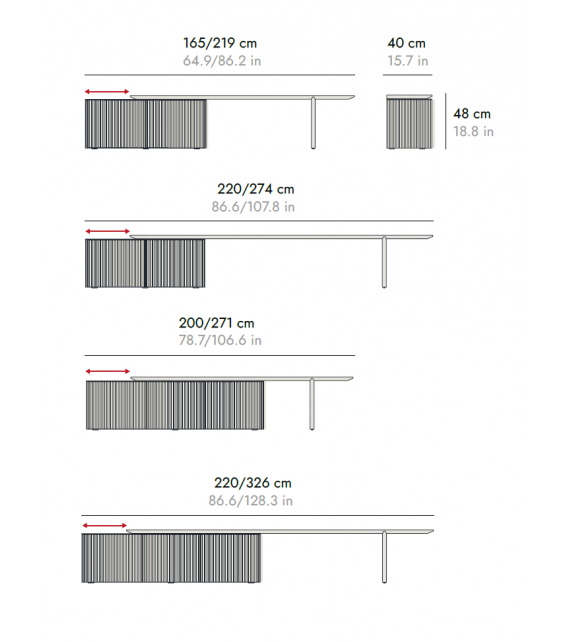 165/219 cm
64.9/86.2 in

40 cm
15.7 in

48 cm
18.8 in

220/274 cm
86.6/107.8 in

200/271 cm
78.7/106.6 in

220/326 cm
86.6/128.3 in